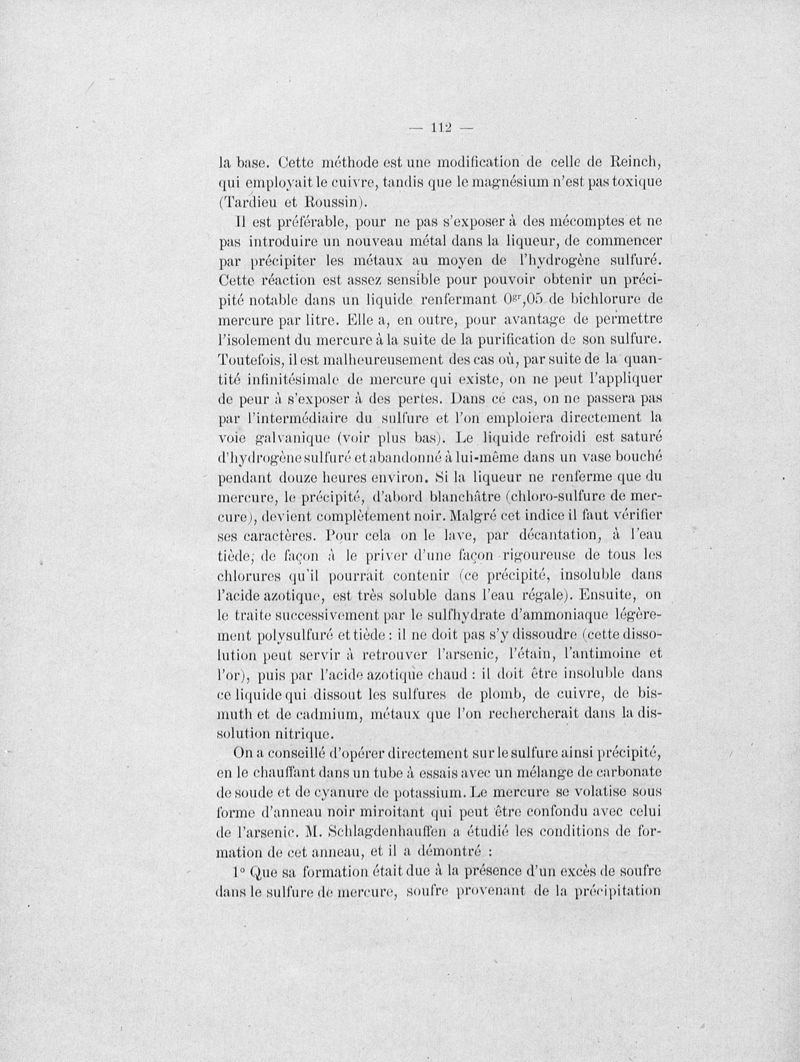 — 112 —

la base. Cette méthode est une modification de celle de Reinch, qui employait le cuivre, tandis que le magnésium n'est pas toxique (Tardieu et Roussin).

Il est préférable, pour ne pas s'exposer à des mécomptes et ne pas introduire un nouveau métal dans la liqueur, de commencer par précipiter les métaux au moyen de l'hydrogène sulfuré. Cette réaction est assez sensible pour pouvoir obtenir un précipité notable dans un liquide renfermant $0^{gr},05$ de bichlorure de mercure par litre. Elle a, en outre, pour avantage de permettre l'isolement du mercure à la suite de la purification de son sulfure. Toutefois, il est malheureusement des cas où, par suite de la quantité infinitésimale de mercure qui existe, on ne peut l'appliquer de peur à s'exposer à des pertes. Dans ce cas, on ne passera pas par l'intermédiaire du sulfure et l'on emploiera directement la voie galvanique (voir plus bas). Le liquide refroidi est saturé d'hydrogène sulfuré et abandonné à lui-même dans un vase bouché pendant douze heures environ. Si la liqueur ne renferme que du mercure, le précipité, d'abord blanchâtre (chloro-sulfure de mercure), devient complètement noir. Malgré cet indice il faut vérifier ses caractères. Pour cela on le lave, par décantation, à l'eau tiède, de façon à le priver d'une façon rigoureuse de tous les chlorures qu'il pourrait contenir (ce précipité, insoluble dans l'acide azotique, est très soluble dans l'eau régale). Ensuite, on le traite successivement par le sulfhydrate d'ammoniaque légèrement polysulfuré et tiède : il ne doit pas s'y dissoudre (cette dissolution peut servir à retrouver l'arsenic, l'étain, l'antimoine et l'or), puis par l'acide azotique chaud : il doit être insoluble dans ce liquide qui dissout les sulfures de plomb, de cuivre, de bismuth et de cadmium, métaux que l'on rechercherait dans la dissolution nitrique.

On a conseillé d'opérer directement sur le sulfure ainsi précipité, en le chauffant dans un tube à essais avec un mélange de carbonate de soude et de cyanure de potassium. Le mercure se volatise sous forme d'anneau noir miroitant qui peut être confondu avec celui de l'arsenic. M. Schlagdenhauffen a étudié les conditions de formation de cet anneau, et il a démontré :

1° Que sa formation était due à la présence d'un excès de soufre dans le sulfure de mercure, soufre provenant de la précipitation